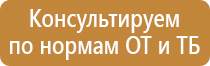 Консультируем
по нормам ОТ и ТБ